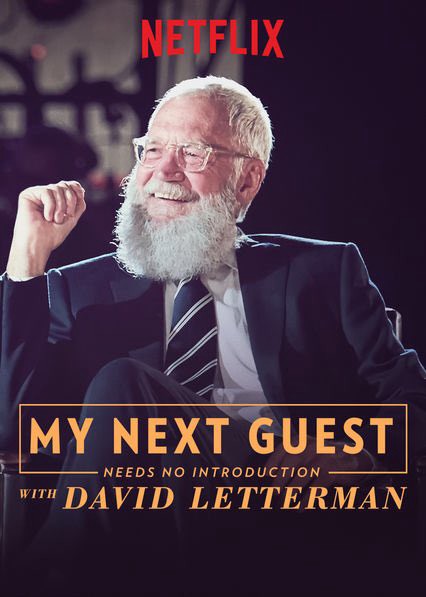 NETFLIX

MY NEXT GUEST
NEEDS NO INTRODUCTION
WITH DAVID LETTERMAN